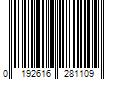 0 192616 281109